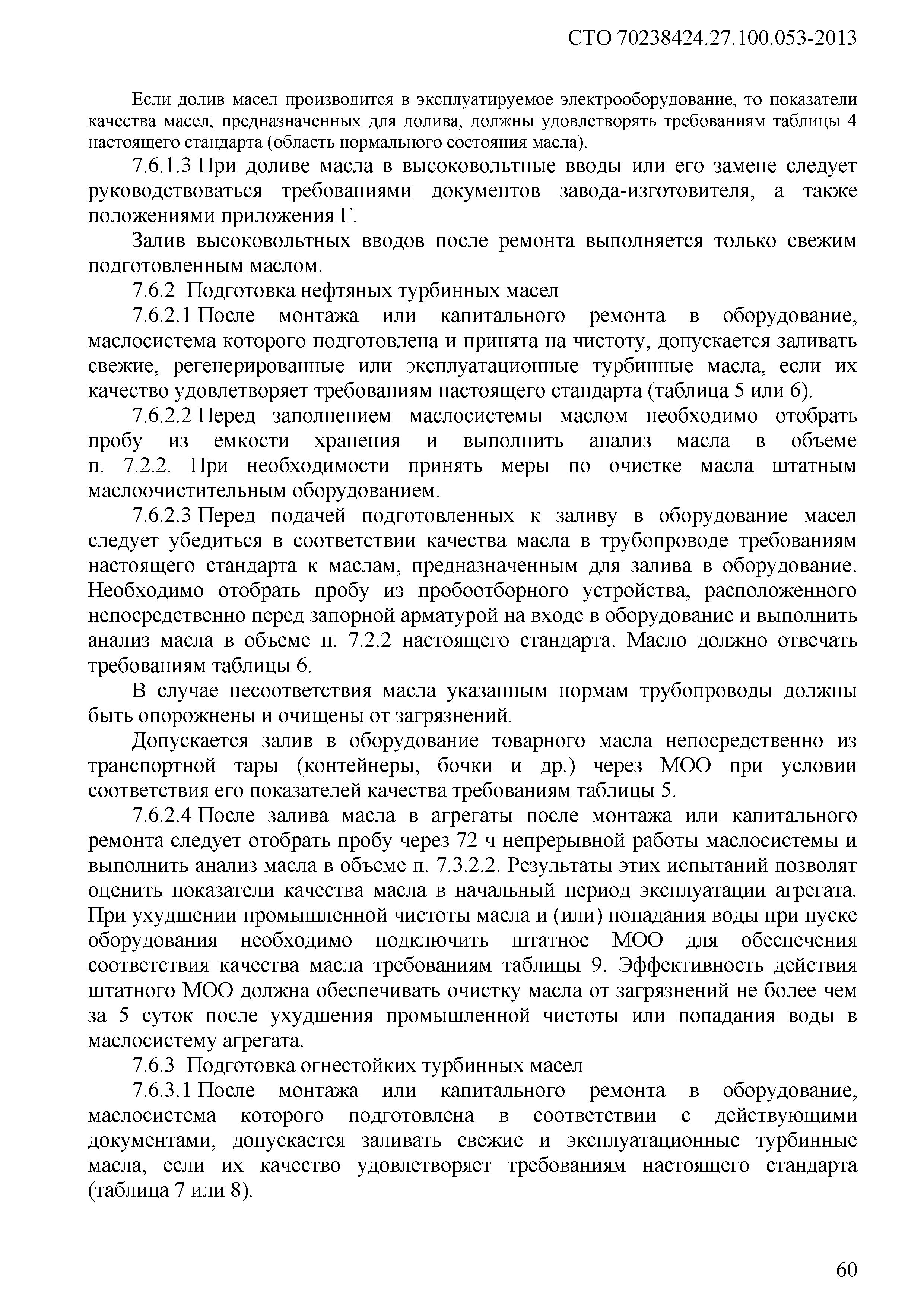 СТО 70238424.27.100.053-2013

Если долив масел производится в эксплуатируемое электрооборудование, то показатели качества масел, предназначенных для долива, должны удовлетворять требованиям таблицы 4 настоящего стандарта (область нормального состояния масла).

7.6.1.3 При доливе масла в высоковольтные вводы или его замене следует руководствоваться требованиями документов завода-изготовителя, а также положениями приложения Г.

Залив высоковольтных вводов после ремонта выполняется только свежим подготовленным маслом.

7.6.2 Подготовка нефтяных турбинных масел

7.6.2.1 После монтажа или капитального ремонта в оборудование, маслосистема которого подготовлена и принята на чистоту, допускается заливать свежие, регенерированные или эксплуатационные турбинные масла, если их качество удовлетворяет требованиям настоящего стандарта (таблица 5 или 6).

7.6.2.2 Перед заполнением маслосистемы маслом необходимо отобрать пробу из емкости хранения и выполнить анализ масла в объеме п. 7.2.2. При необходимости принять меры по очистке масла штатным маслоочистительным оборудованием.

7.6.2.3 Перед подачей подготовленных к заливу в оборудование масел следует убедиться в соответствии качества масла в трубопроводе требованиям настоящего стандарта к маслам, предназначенным для залива в оборудование. Необходимо отобрать пробу из пробоотборного устройства, расположенного непосредственно перед запорной арматурой на входе в оборудование и выполнить анализ масла в объеме п. 7.2.2 настоящего стандарта. Масло должно отвечать требованиям таблицы 6.

В случае несоответствия масла указанным нормам трубопроводы должны быть опорожнены и очищены от загрязнений.

Допускается залив в оборудование товарного масла непосредственно из транспортной тары (контейнеры, бочки и др.) через МОО при условии соответствия его показателей качества требованиям таблицы 5.

7.6.2.4 После залива масла в агрегаты после монтажа или капитального ремонта следует отобрать пробу через 72 ч непрерывной работы маслосистемы и выполнить анализ масла в объеме п. 7.3.2.2. Результаты этих испытаний позволят оценить показатели качества масла в начальный период эксплуатации агрегата. При ухудшении промышленной чистоты масла и (или) попадания воды при пуске оборудования необходимо подключить штатное МОО для обеспечения соответствия качества масла требованиям таблицы 9. Эффективность действия штатного МОО должна обеспечивать очистку масла от загрязнений не более чем за 5 суток после ухудшения промышленной чистоты или попадания воды в маслосистему агрегата.

7.6.3 Подготовка огнестойких турбинных масел

7.6.3.1 После монтажа или капитального ремонта в оборудование, маслосистема которого подготовлена в соответствии с действующими документами, допускается заливать свежие и эксплуатационные турбинные масла, если их качество удовлетворяет требованиям настоящего стандарта (таблица 7 или 8).

60